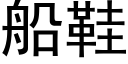 船鞋